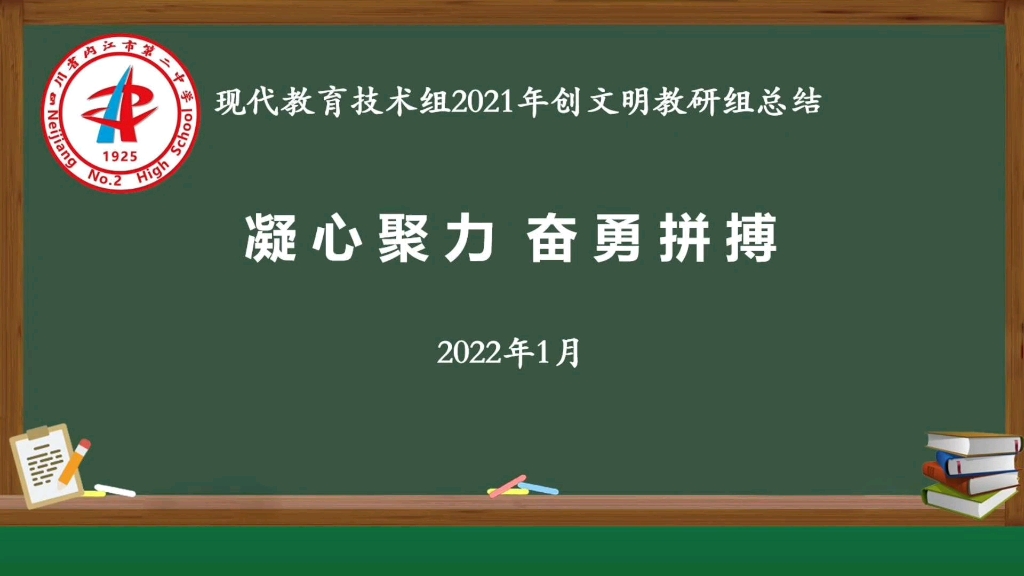 四川省内江市第二中学
1925
Neijiang No.2 High School

现代教育技术组2021年创文明教研组总结

凝心聚力 奋勇拼搏

2022年1月